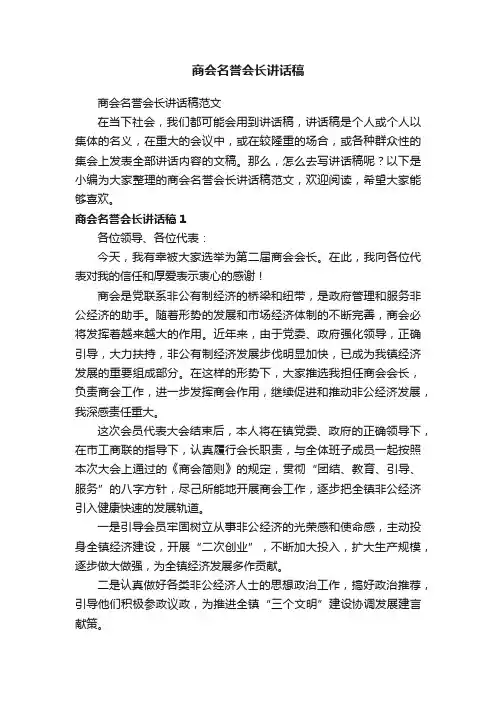 商会名誉会长讲话稿

商会名誉会长讲话稿范文

在当下社会，我们都可能会用到讲话稿，讲话稿是个人或个人以集体的名义，在重大的会议中，或在较隆重的场合，或各种群众性的集会上发表全部讲话内容的文稿。那么，怎么去写讲话稿呢？以下是小编为大家整理的商会名誉会长讲话稿范文，欢迎阅读，希望大家能够喜欢。

商会名誉会长讲话稿1

各位领导、各位代表：

今天，我有幸被大家选举为第二届商会会长。在此，我向各位代表对我的信任和厚爱表示衷心的感谢！

商会是党联系非公有制经济的桥梁和纽带，是政府管理和服务非公经济的助手。随着形势的发展和市场经济体制的不断完善，商会必将发挥着越来越大的作用。近年来，由于党委、政府强化领导，正确引导，大力扶持，非公有制经济发展步伐明显加快，已成为我镇经济发展的重要组成部分。在这样的形势下，大家推选我担任商会会长，负责商会工作，进一步发挥商会作用，继续促进和推动非公经济发展，我深感责任重大。

这次会员代表大会结束后，本人将在镇党委、政府的正确领导下，在市工商联的指导下，认真履行会长职责，与全体班子成员一起按照本次大会上通过的《商会简则》的规定，贯彻“团结、教育、引导、服务”的八字方针，尽己所能地开展商会工作，逐步把全镇非公经济引入健康快速的发展轨道。

一是引导会员牢固树立从事非公经济的光荣感和使命感，主动投身全镇经济建设，开展“二次创业”，不断加大投入，扩大生产规模，逐步做大做强，为全镇经济发展多作贡献。

二是认真做好各类非公经济人士的思想政治工作，搞好政治推荐，引导他们积极参政议政，为推进全镇“三个文明”建设协调发展建言献策。